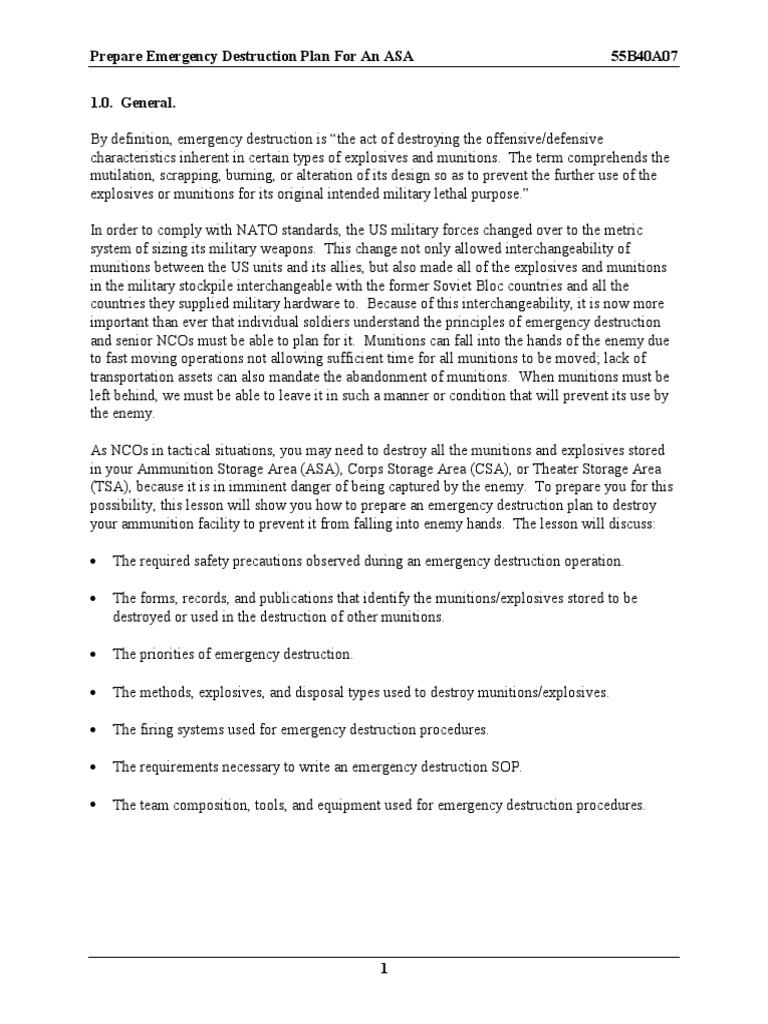 Prepare Emergency Destruction Plan For An ASA 55B40A07

1.0. General.

By definition, emergency destruction is "the act of destroying the offensive/defensive characteristics inherent in certain types of explosives and munitions. The term comprehends the mutilation, scrapping, burning, or alteration of its design so as to prevent the further use of the explosives or munitions for its original intended military lethal purpose."

In order to comply with NATO standards, the US military forces changed over to the metric system of sizing its military weapons. This change not only allowed interchangeability of munitions between the US units and its allies, but also made all of the explosives and munitions in the military stockpile interchangeable with the former Soviet Bloc countries and all the countries they supplied military hardware to. Because of this interchangeability, it is now more important than ever that individual soldiers understand the principles of emergency destruction and senior NCOs must be able to plan for it. Munitions can fall into the hands of the enemy due to fast moving operations not allowing sufficient time for all munitions to be moved; lack of transportation assets can also mandate the abandonment of munitions. When munitions must be left behind, we must be able to leave it in such a manner or condition that will prevent its use by the enemy.

As NCOs in tactical situations, you may need to destroy all the munitions and explosives stored in your Ammunition Storage Area (ASA), Corps Storage Area (CSA), or Theater Storage Area (TSA), because it is in imminent danger of being captured by the enemy. To prepare you for this possibility, this lesson will show you how to prepare an emergency destruction plan to destroy your ammunition facility to prevent it from falling into enemy hands. The lesson will discuss:

• The required safety precautions observed during an emergency destruction operation.

• The forms, records, and publications that identify the munitions/explosives stored to be destroyed or used in the destruction of other munitions.

• The priorities of emergency destruction.

• The methods, explosives, and disposal types used to destroy munitions/explosives.

• The firing systems used for emergency destruction procedures.

• The requirements necessary to write an emergency destruction SOP.

• The team composition, tools, and equipment used for emergency destruction procedures.

1